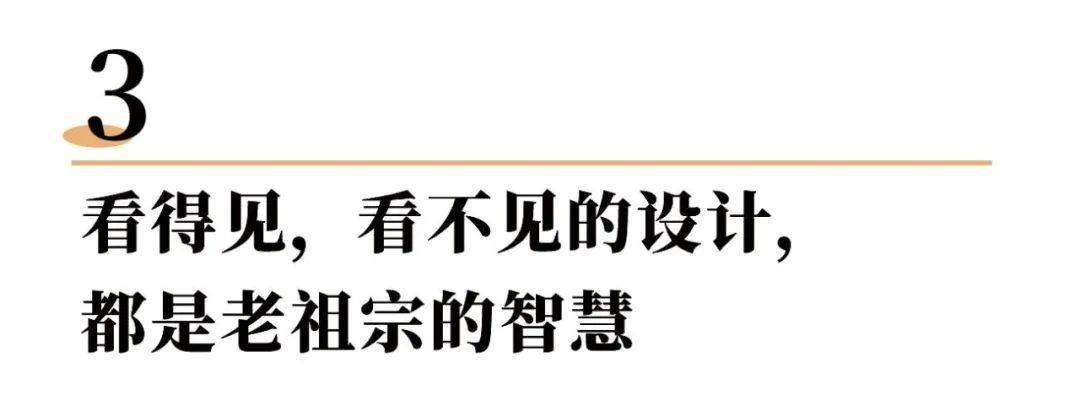 3

看得见，看不见的设计，
都是老祖宗的智慧